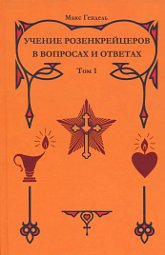 Макс Гендель

УЧЕНИЕ РОЗЕНКРЕЙЦЕРОВ В ВОПРОСАХ И ОТВЕТАХ

Том I